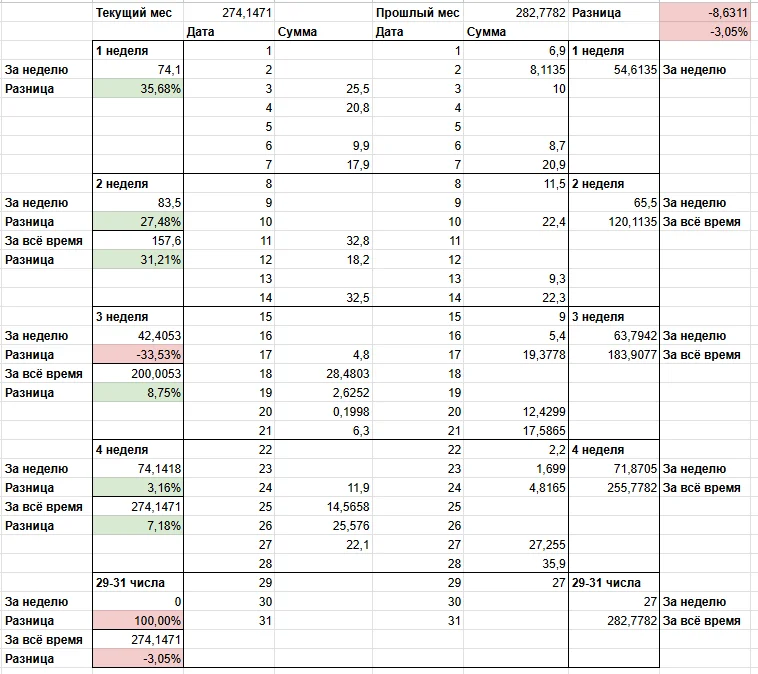 |  | Текущий мес | 274,1471 |  | Прошлый мес | 282,7782 | Разница | -8,6311 |
|---|---|---|---|---|---|---|---|
|  |  | Дата | Сумма | Дата | Сумма |  | -3,05% |
|  | 1 неделя | 1 |  | 1 | 6,9 | 1 неделя |  |
| За неделю | 74,1 | 2 |  | 2 | 8,1135 | 54,6135 | За неделю |
| Разница | 35,68% | 3 | 25,5 | 3 | 10 |  |  |
|  |  | 4 | 20,8 | 4 |  |  |  |
|  |  | 5 |  | 5 |  |  |  |
|  |  | 6 | 9,9 | 6 | 8,7 |  |  |
|  |  | 7 | 17,9 | 7 | 20,9 |  |  |
|  | 2 неделя | 8 |  | 8 | 11,5 | 2 неделя |  |
| За неделю | 83,5 | 9 |  | 9 |  | 65,5 | За неделю |
| Разница | 27,48% | 10 |  | 10 | 22,4 | 120,1135 | За всё время |
| За всё время | 157,6 | 11 | 32,8 | 11 |  |  |  |
| Разница | 31,21% | 12 | 18,2 | 12 |  |  |  |
|  |  | 13 |  | 13 | 9,3 |  |  |
|  |  | 14 | 32,5 | 14 | 22,3 |  |  |
|  | 3 неделя | 15 |  | 15 | 9 | 3 неделя |  |
| За неделю | 42,4053 | 16 |  | 16 | 5,4 | 63,7942 | За неделю |
| Разница | -33,53% | 17 | 4,8 | 17 | 19,3778 | 183,9077 | За всё время |
| За всё время | 200,0053 | 18 | 28,4803 | 18 |  |  |  |
| Разница | 8,75% | 19 | 2,6252 | 19 |  |  |  |
|  |  | 20 | 0,1998 | 20 | 12,4299 |  |  |
|  |  | 21 | 6,3 | 21 | 17,5865 |  |  |
|  | 4 неделя | 22 |  | 22 | 2,2 | 4 неделя |  |
| За неделю | 74,1418 | 23 |  | 23 | 1,699 | 71,8705 | За неделю |
| Разница | 3,16% | 24 | 11,9 | 24 | 4,8165 | 255,7782 | За всё время |
| За всё время | 274,1471 | 25 | 14,5658 | 25 |  |  |  |
| Разница | 7,18% | 26 | 25,576 | 26 |  |  |  |
|  |  | 27 | 22,1 | 27 | 27,255 |  |  |
|  |  | 28 |  | 28 | 35,9 |  |  |
|  | 29-31 числа | 29 |  | 29 | 27 | 29-31 числа |  |
| За неделю | 0 | 30 |  | 30 |  | 27 | За неделю |
| Разница | 100,00% | 31 |  | 31 |  | 282,7782 | За всё время |
| За всё время | 274,1471 |  |  |  |  |  |  |
| Разница | -3,05% |  |  |  |  |  |  |